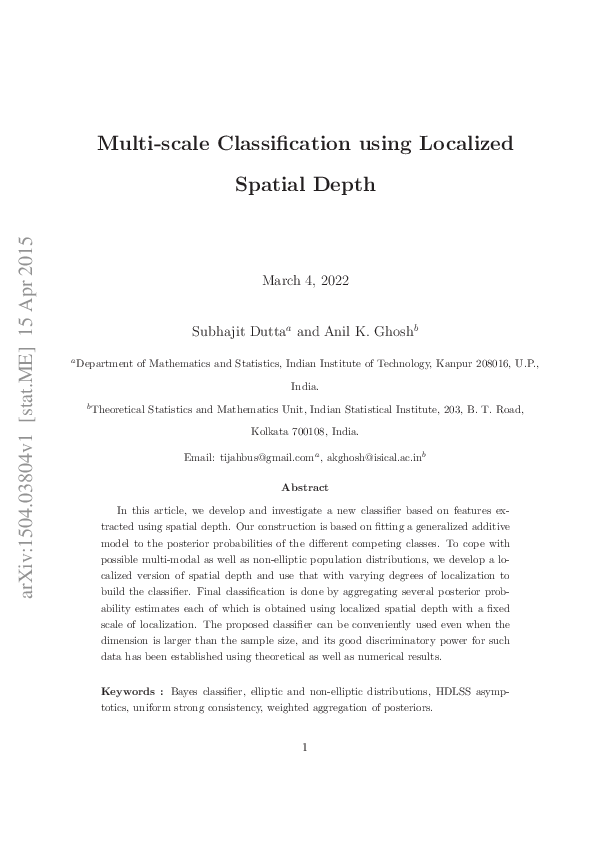 arXiv:1504.03804v1 [stat.ME] 15 Apr 2015

Multi-scale Classification using Localized Spatial Depth

March 4, 2022

Subhajit Dutta$^a$ and Anil K. Ghosh$^b$

$^a$Department of Mathematics and Statistics, Indian Institute of Technology, Kanpur 208016, U.P., India.

$^b$Theoretical Statistics and Mathematics Unit, Indian Statistical Institute, 203, B. T. Road, Kolkata 700108, India.

Email: tijahbus@gmail.com$^a$, akghosh@isical.ac.in$^b$

Abstract

In this article, we develop and investigate a new classifier based on features extracted using spatial depth. Our construction is based on fitting a generalized additive model to the posterior probabilities of the different competing classes. To cope with possible multi-modal as well as non-elliptic population distributions, we develop a localized version of spatial depth and use that with varying degrees of localization to build the classifier. Final classification is done by aggregating several posterior probability estimates each of which is obtained using localized spatial depth with a fixed scale of localization. The proposed classifier can be conveniently used even when the dimension is larger than the sample size, and its good discriminatory power for such data has been established using theoretical as well as numerical results.

Keywords : Bayes classifier, elliptic and non-elliptic distributions, HDLSS asymptotics, uniform strong consistency, weighted aggregation of posteriors.

1